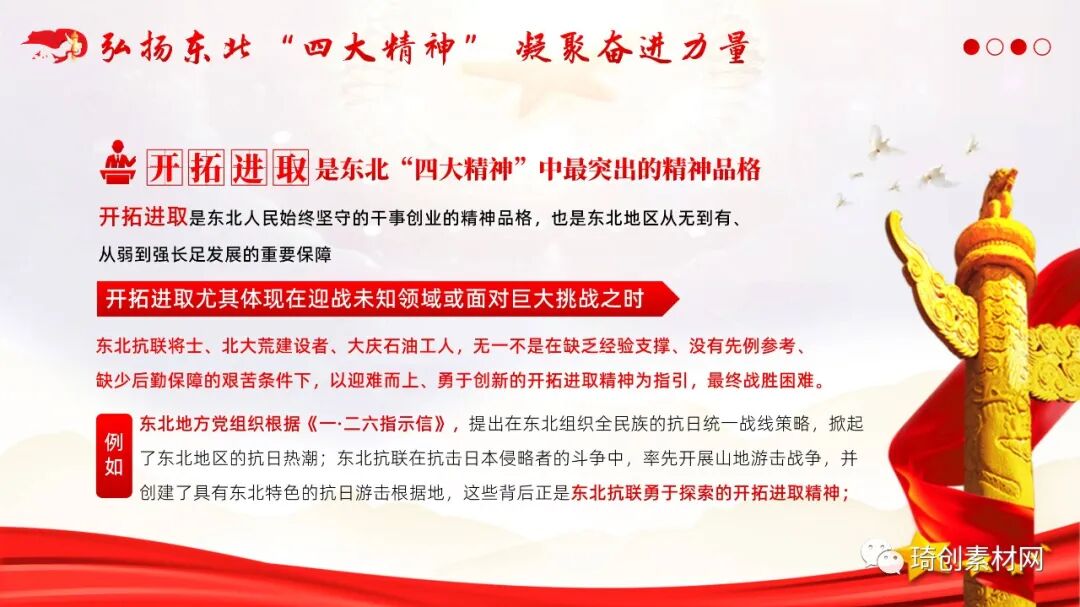 弘扬东北“四大精神” 凝聚奋进力量

开拓进取是东北“四大精神”中最突出的精神品格

开拓进取是东北人民始终坚守的干事创业的精神品格，也是东北地区从无到有、从弱到强长足发展的重要保障

开拓进取尤其体现在迎战未知领域或面对巨大挑战之时

东北抗联将士、北大荒建设者、大庆石油工人，无一不是在缺乏经验支撑、没有先例参考、缺少后勤保障的艰苦条件下，以迎难而上、勇于创新的开拓进取精神为指引，最终战胜困难。

例如

东北地方党组织根据《一·二六指示信》，提出在东北组织全民族的抗日统一战线策略，掀起了东北地区的抗日热潮；东北抗联在抗击日本侵略者的斗争中，率先开展山地游击战争，并创建了具有东北特色的抗日游击根据地，这些背后正是东北抗联勇于探索的开拓进取精神；

琦创素材网